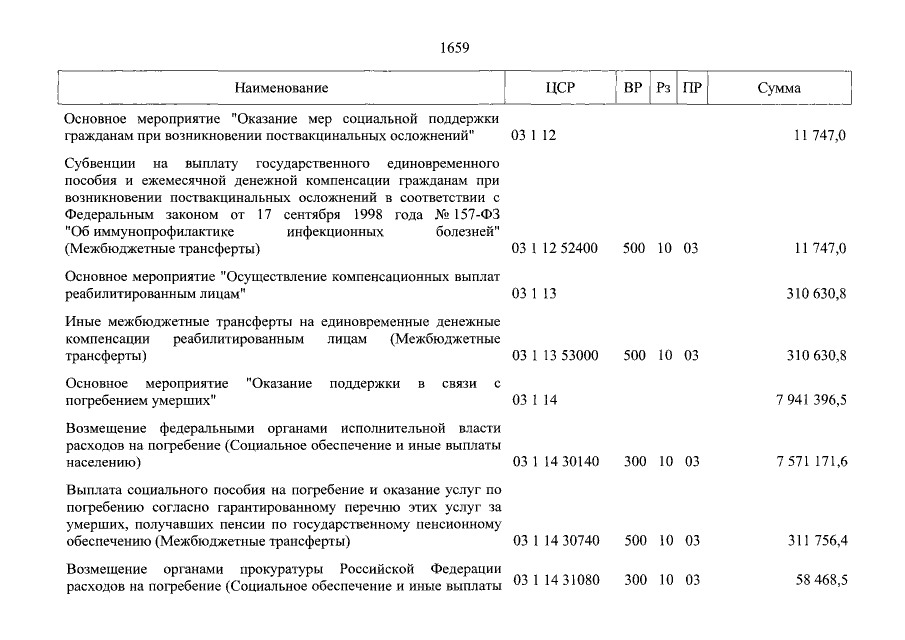 1659

| Наименование | ЦСР | ВР | Рз | ПР | Сумма |
|---|---|---|---|---|---|
| Основное мероприятие "Оказание мер социальной поддержки гражданам при возникновении поствакцинальных осложнений" | 03 1 12 | | | | 11 747,0 |
| Субвенции на выплату государственного единовременного пособия и ежемесячной денежной компенсации гражданам при возникновении поствакцинальных осложнений в соответствии с Федеральным законом от 17 сентября 1998 года № 157-ФЗ "Об иммунопрофилактике инфекционных болезней" (Межбюджетные трансферты) | 03 1 12 52400 | 500 | 10 | 03 | 11 747,0 |
| Основное мероприятие "Осуществление компенсационных выплат реабилитированным лицам" | 03 1 13 | | | | 310 630,8 |
| Иные межбюджетные трансферты на единовременные денежные компенсации реабилитированным лицам (Межбюджетные трансферты) | 03 1 13 53000 | 500 | 10 | 03 | 310 630,8 |
| Основное мероприятие "Оказание поддержки в связи с погребением умерших" | 03 1 14 | | | | 7 941 396,5 |
| Возмещение федеральными органами исполнительной власти расходов на погребение (Социальное обеспечение и иные выплаты населению) | 03 1 14 30140 | 300 | 10 | 03 | 7 571 171,6 |
| Выплата социального пособия на погребение и оказание услуг по погребению согласно гарантированному перечню этих услуг за умерших, получавших пенсии по государственному пенсионному обеспечению (Межбюджетные трансферты) | 03 1 14 30740 | 500 | 10 | 03 | 311 756,4 |
| Возмещение органами прокуратуры Российской Федерации расходов на погребение (Социальное обеспечение и иные выплаты | 03 1 14 31080 | 300 | 10 | 03 | 58 468,5 |